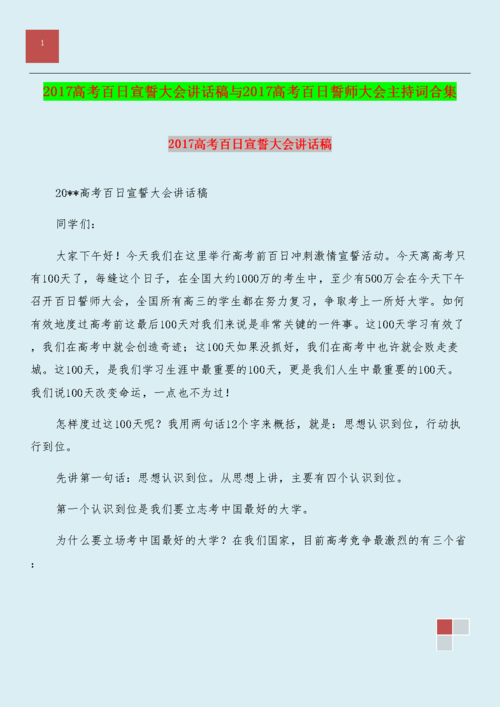 1

2017高考百日宣誓大会讲话稿与2017高考百日誓师大会主持词合集

2017高考百日宣誓大会讲话稿

20**高考百日宣誓大会讲话稿

同学们：

大家下午好！今天我们在这里举行高考前百日冲刺激情宣誓活动。今天离高考只有100天了，每缝这个日子，在全国大约1000万的考生中，至少有500万会在今天下午召开百日誓师大会，全国所有高三的学生都在努力复习，争取考上一所好大学。如何有效地度过高考前这最后100天对我们来说是非常关键的一件事。这100天学习有效了，我们在高考中就会创造奇迹；这100天如果没抓好，我们在高考中也许就会败走麦城。这100天，是我们学习生涯中最重要的100天，更是我们人生中最重要的100天。我们说100天改变命运，一点也不为过！

怎样度过这100天呢？我用两句话12个字来概括，就是：思想认识到位，行动执行到位。

先讲第一句话：思想认识到位。从思想上讲，主要有四个认识到位。

第一个认识到位是我们要立志考中国最好的大学。

为什么要立场考中国最好的大学？在我们国家，目前高考竞争最激烈的有三个省：